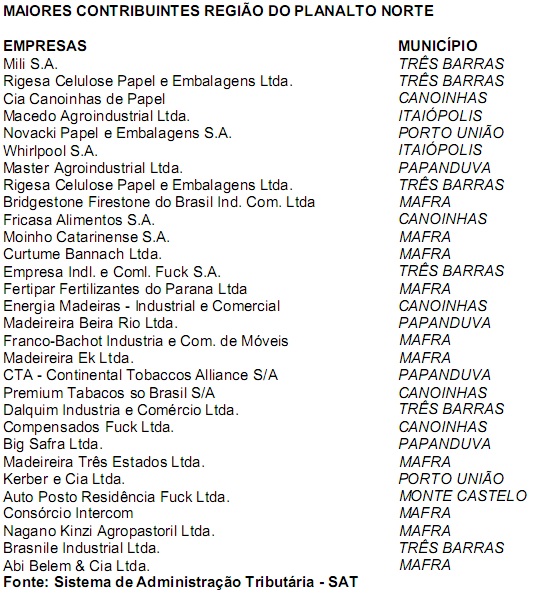 MAIORES CONTRIBUINTES REGIÃO DO PLANALTO NORTE

| EMPRESAS | MUNICÍPIO |
|---|---|
| Mili S.A. | TRÊS BARRAS |
| Rigesa Celulose Papel e Embalagens Ltda. | TRÊS BARRAS |
| Cia Canoinhas de Papel | CANOINHAS |
| Macedo Agroindustrial Ltda. | ITAIÓPOLIS |
| Novacki Papel e Embalagens S.A. | PORTO UNIÃO |
| Whirlpool S.A. | ITAIÓPOLIS |
| Master Agroindustrial Ltda. | PAPANDUVA |
| Rigesa Celulose Papel e Embalagens Ltda. | TRÊS BARRAS |
| Bridgestone Firestone do Brasil Ind. Com. Ltda | MAFRA |
| Fricasa Alimentos S.A. | CANOINHAS |
| Moinho Catarinense S.A. | MAFRA |
| Curtume Bannach Ltda. | MAFRA |
| Empresa Indl. e Coml. Fuck S.A. | TRÊS BARRAS |
| Fertipar Fertilizantes do Parana Ltda | MAFRA |
| Energia Madeiras - Industrial e Comercial | CANOINHAS |
| Madeireira Beira Rio Ltda. | PAPANDUVA |
| Franco-Bachot Industria e Com. de Móveis | MAFRA |
| Madeireira Ek Ltda. | MAFRA |
| CTA - Continental Tobaccos Alliance S/A | PAPANDUVA |
| Premium Tabacos so Brasil S/A | CANOINHAS |
| Dalquim Industria e Comércio Ltda. | TRÊS BARRAS |
| Compensados Fuck Ltda. | CANOINHAS |
| Big Safra Ltda. | PAPANDUVA |
| Madeireira Três Estados Ltda. | MAFRA |
| Kerber e Cia Ltda. | PORTO UNIÃO |
| Auto Posto Residência Fuck Ltda. | MONTE CASTELO |
| Consórcio Intercom | MAFRA |
| Nagano Kinzi Agropastoril Ltda. | MAFRA |
| Brasnile Industrial Ltda. | TRÊS BARRAS |
| Abi Belem & Cia Ltda. | MAFRA |

Fonte: Sistema de Administração Tributária - SAT